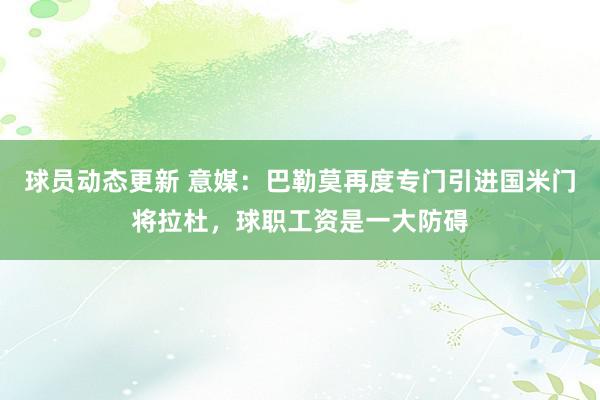 球员动态更新 意媒：巴勒莫再度专门引进国米门将拉杜，球职工资是一大防碍